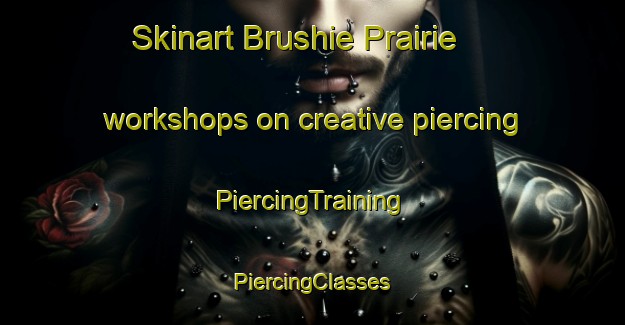 Skinart Brushie Prairie

workshops on creative piercing

PiercingTraining

PiercingClasses